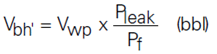 $V_{bh'} = V_{wp} \times \frac{P_{leak}}{P_f}$ (bbl)